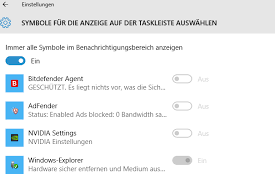 Einstellungen

SYMBOLE FÜR DIE ANZEIGE AUF DER TASKLEISTE AUSWÄHLEN

Immer alle Symbole im Benachrichtigungsbereich anzeigen

Ein

B

Bitdefender Agent
GESCHÜTZT. Es liegt nichts vor, was die Sich...

Aus

AdFender
Status: Enabled Ads blocked: 0 Bandwidth sa...

Aus

NVIDIA Settings
NVIDIA Einstellungen

Aus

Windows-Explorer
Hardware sicher entfernen und Medium aus...

Ein